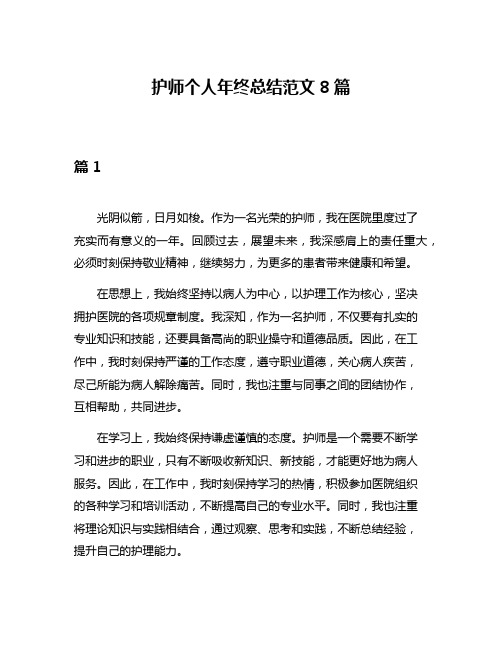 护师个人年终总结范文 8 篇

篇 1

光阴似箭，日月如梭。作为一名光荣的护师，我在医院里度过了充实而有意义的一年。回顾过去，展望未来，我深感肩上的责任重大，必须时刻保持敬业精神，继续努力，为更多的患者带来健康和希望。

在思想上，我始终坚持以病人为中心，以护理工作为核心，坚决拥护医院的各项规章制度。我深知，作为一名护师，不仅要有扎实的专业知识和技能，还要具备高尚的职业操守和道德品质。因此，在工作中，我时刻保持严谨的工作态度，遵守职业道德，关心病人疾苦，尽己所能为病人解除痛苦。同时，我也注重与同事之间的团结协作，互相帮助，共同进步。

在学习上，我始终保持谦虚谨慎的态度。护师是一个需要不断学习和进步的职业，只有不断吸收新知识、新技能，才能更好地为病人服务。因此，在工作中，我时刻保持学习的热情，积极参加医院组织的各种学习和培训活动，不断提高自己的专业水平。同时，我也注重将理论知识与实践相结合，通过观察、思考和实践，不断总结经验，提升自己的护理能力。